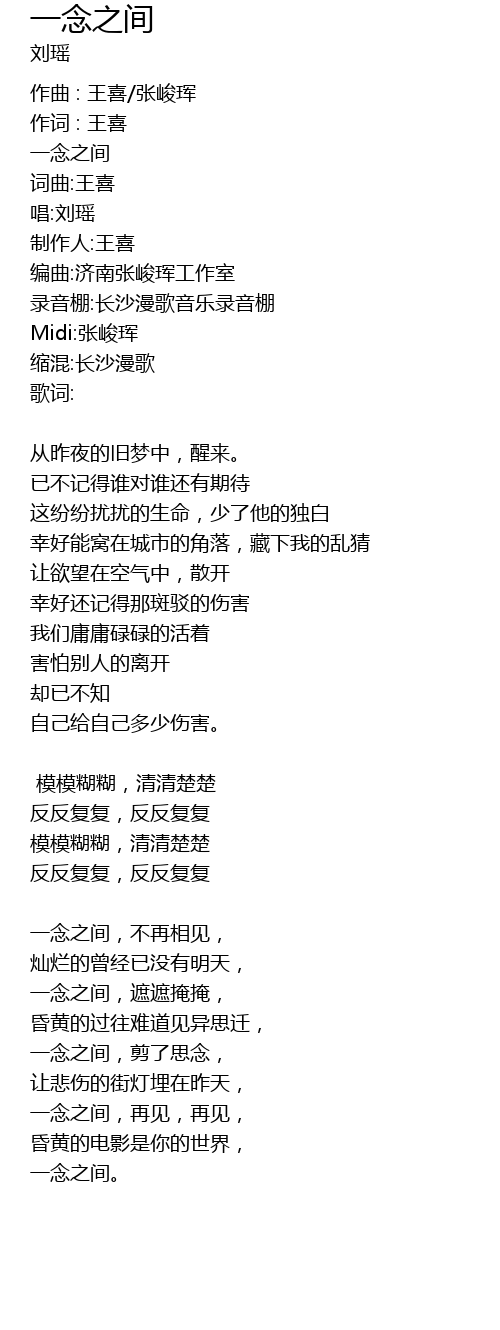 一念之间
刘瑶

作曲 : 王喜/张峻珲
作词 : 王喜
一念之间
词曲:王喜
唱:刘瑶
制作人:王喜
编曲:济南张峻珲工作室
录音棚:长沙漫歌音乐录音棚
Midi:张峻珲
缩混:长沙漫歌
歌词:

从昨夜的旧梦中，醒来。
已不记得谁对谁还有期待
这纷纷扰扰的生命，少了他的独白
幸好能窝在城市的角落，藏下我的乱猜
让欲望在空气中，散开
幸好还记得那斑驳的伤害
我们庸庸碌碌的活着
害怕别人的离开
却已不知
自己给自己多少伤害。

模模糊糊，清清楚楚
反反复复，反反复复
模模糊糊，清清楚楚
反反复复，反反复复

一念之间，不再相见，
灿烂的曾经已没有明天，
一念之间，遮遮掩掩，
昏黄的过往难道见异思迁，
一念之间，剪了思念，
让悲伤的街灯埋在昨天，
一念之间，再见，再见，
昏黄的电影是你的世界，
一念之间。